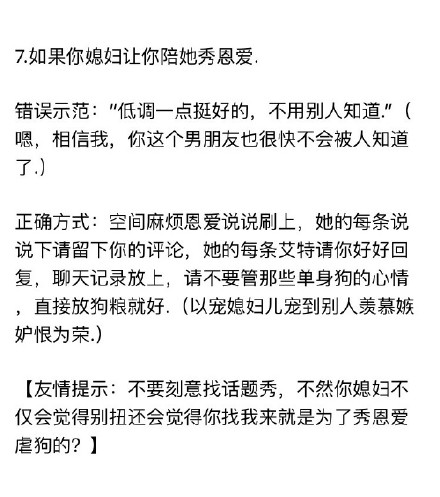 7.如果你媳妇让你陪她秀恩爱.

错误示范：“低调一点挺好的，不用别人知道.”（嗯，相信我，你这个男朋友也很快不会被人知道了.）

正确方式：空间麻烦恩爱说说刷上，她的每条说说下请留下你的评论，她的每条艾特请你好好回复，聊天记录放上，请不要管那些单身狗的心情，直接放狗粮就好.（以宠媳妇儿宠到别人羡慕嫉妒恨为荣.）

【友情提示：不要刻意找话题秀，不然你媳妇不仅会觉得别扭还会觉得你找我来就是为了秀恩爱虐狗的？】